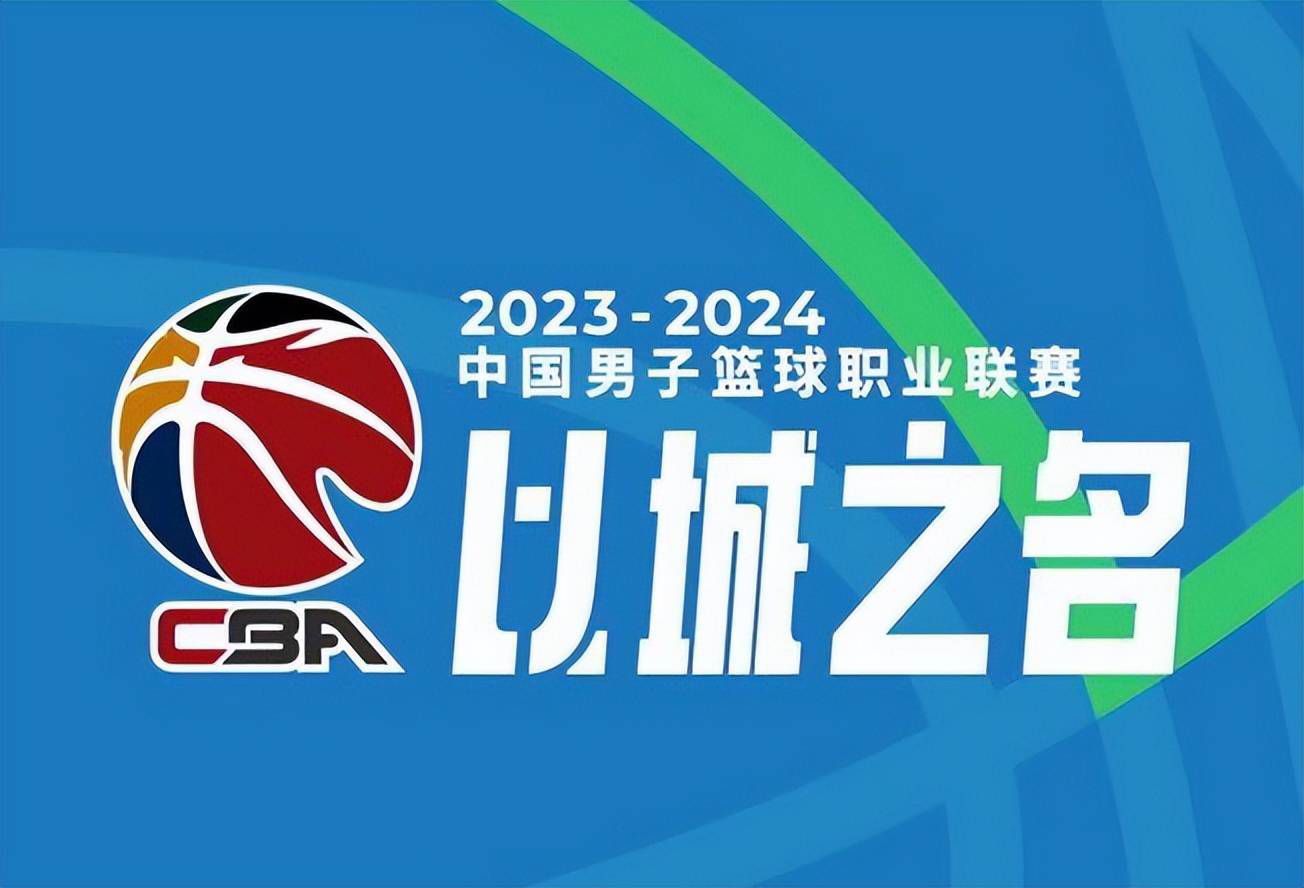 CBA

2023-2024
中国男子篮球职业联赛
以城之名